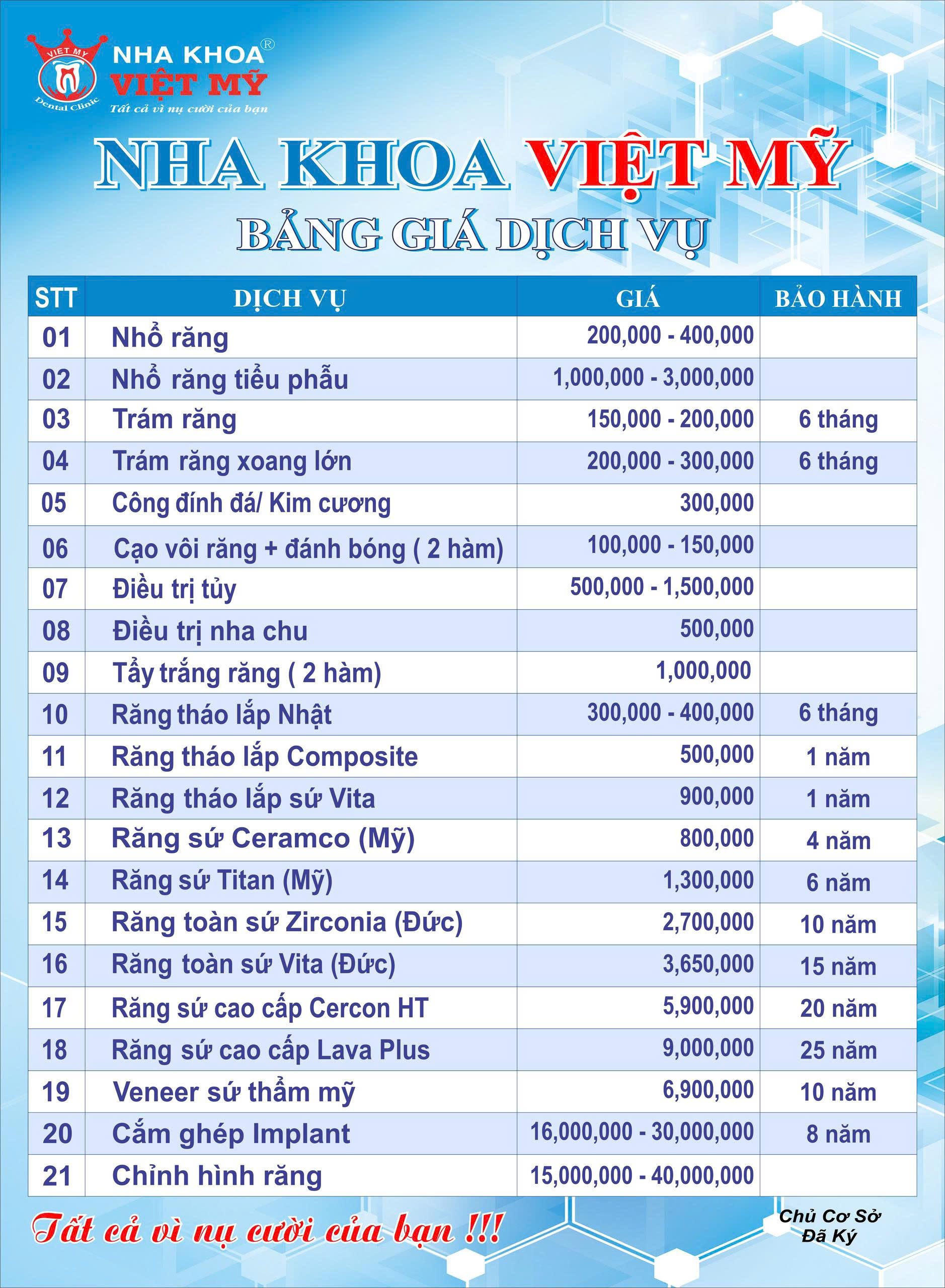 VIET MY
Dental Clinic
NHA KHOA®
VIỆT MỸ
Tất cả vì nụ cười của bạn

NHA KHOA VIỆT MỸ
BẢNG GIÁ DỊCH VỤ

| STT | DỊCH VỤ | GIÁ | BẢO HÀNH |
|---|---|---|---|
| 01 | Nhổ răng | 200,000 - 400,000 | |
| 02 | Nhổ răng tiểu phẫu | 1,000,000 - 3,000,000 | |
| 03 | Trám răng | 150,000 - 200,000 | 6 tháng |
| 04 | Trám răng xoang lớn | 200,000 - 300,000 | 6 tháng |
| 05 | Công đính đá/ Kim cương | 300,000 | |
| 06 | Cạo vôi răng + đánh bóng ( 2 hàm) | 100,000 - 150,000 | |
| 07 | Điều trị tủy | 500,000 - 1,500,000 | |
| 08 | Điều trị nha chu | 500,000 | |
| 09 | Tẩy trắng răng ( 2 hàm) | 1,000,000 | |
| 10 | Răng tháo lắp Nhật | 300,000 - 400,000 | 6 tháng |
| 11 | Răng tháo lắp Composite | 500,000 | 1 năm |
| 12 | Răng tháo lắp sứ Vita | 900,000 | 1 năm |
| 13 | Răng sứ Ceramco (Mỹ) | 800,000 | 4 năm |
| 14 | Răng sứ Titan (Mỹ) | 1,300,000 | 6 năm |
| 15 | Răng toàn sứ Zirconia (Đức) | 2,700,000 | 10 năm |
| 16 | Răng toàn sứ Vita (Đức) | 3,650,000 | 15 năm |
| 17 | Răng sứ cao cấp Cercon HT | 5,900,000 | 20 năm |
| 18 | Răng sứ cao cấp Lava Plus | 9,000,000 | 25 năm |
| 19 | Veneer sứ thẩm mỹ | 6,900,000 | 10 năm |
| 20 | Cắm ghép Implant | 16,000,000 - 30,000,000 | 8 năm |
| 21 | Chỉnh hình răng | 15,000,000 - 40,000,000 | |

Tất cả vì nụ cười của bạn !!!

Chủ Cơ Sở
Đã Ký